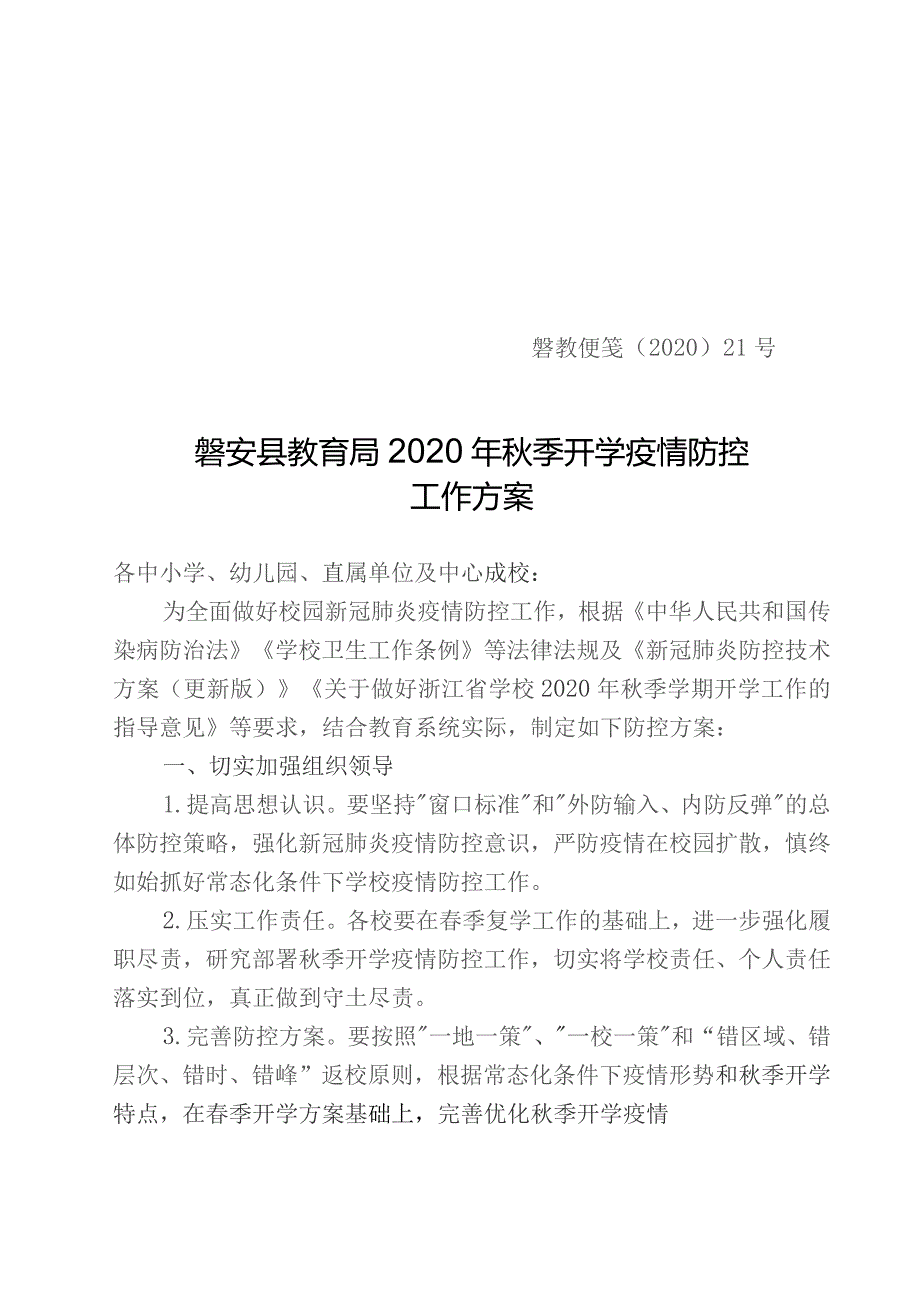 磐教便笺（2020）21号

磐安县教育局2020年秋季开学疫情防控工作方案

各中小学、幼儿园、直属单位及中心成校：

为全面做好校园新冠肺炎疫情防控工作，根据《中华人民共和国传染病防治法》《学校卫生工作条例》等法律法规及《新冠肺炎防控技术方案（更新版）》《关于做好浙江省学校2020年秋季学期开学工作的指导意见》等要求，结合教育系统实际，制定如下防控方案：

一、切实加强组织领导

1.提高思想认识。要坚持"窗口标准"和"外防输入、内防反弹"的总体防控策略，强化新冠肺炎疫情防控意识，严防疫情在校园扩散，慎终如始抓好常态化条件下学校疫情防控工作。

2.压实工作责任。各校要在春季复学工作的基础上，进一步强化履职尽责，研究部署秋季开学疫情防控工作，切实将学校责任、个人责任落实到位，真正做到守土尽责。

3.完善防控方案。要按照"一地一策"、"一校一策"和“错区域、错层次、错时、错峰”返校原则，根据常态化条件下疫情形势和秋季开学特点，在春季开学方案基础上，完善优化秋季开学疫情